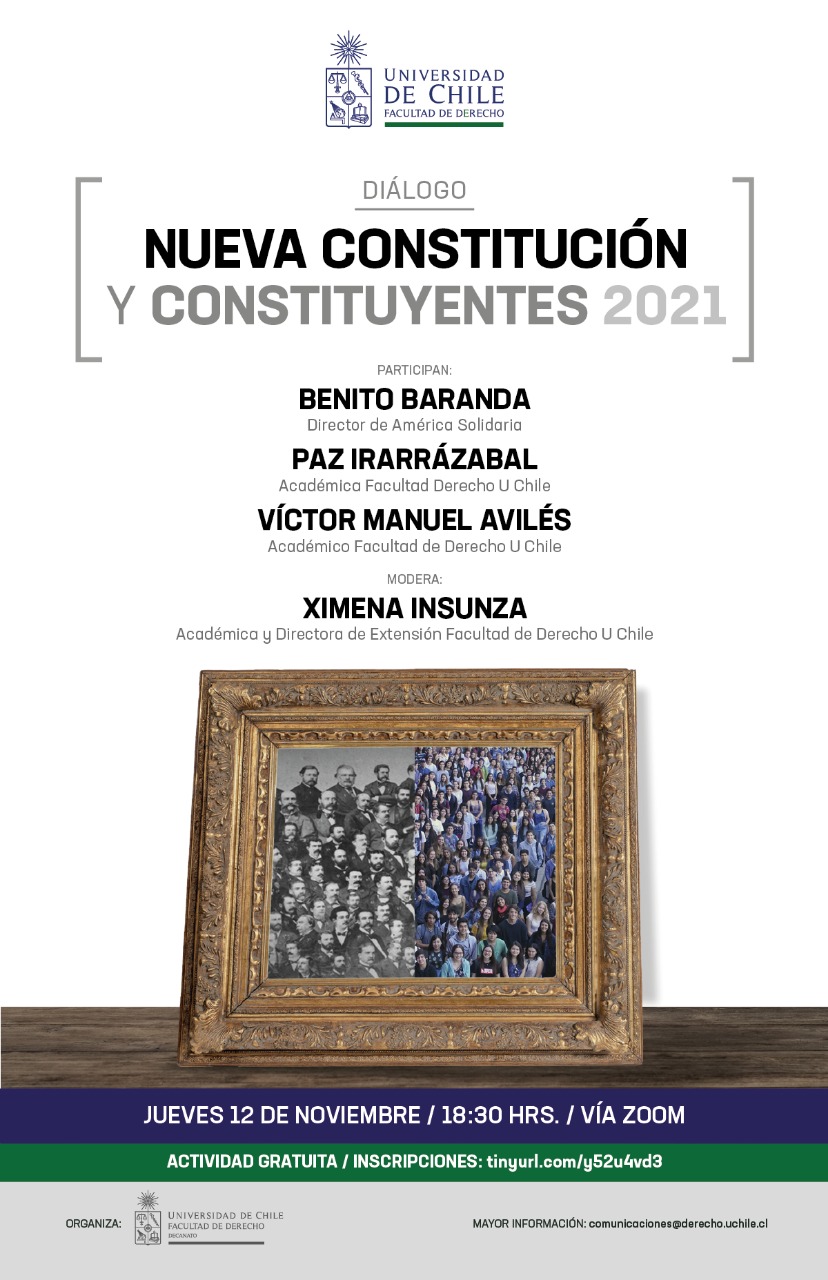 UNIVERSIDAD DE CHILE
FACULTAD DE DERECHO

DIÁLOGO

NUEVA CONSTITUCIÓN
Y CONSTITUYENTES 2021

PARTICIPAN:

BENITO BARANDA
Director de América Solidaria

PAZ IRARRÁZABAL
Académica Facultad Derecho U Chile

VÍCTOR MANUEL AVILÉS
Académico Facultad de Derecho U Chile

MODERA:

XIMENA INSUNZA
Académica y Directora de Extensión Facultad de Derecho U Chile

JUEVES 12 DE NOVIEMBRE / 18:30 HRS. / VÍA ZOOM

ACTIVIDAD GRATUITA / INSCRIPCIONES: tinyurl.com/y52u4vd3

ORGANIZA: UNIVERSIDAD DE CHILE FACULTAD DE DERECHO DECANATO

MAYOR INFORMACIÓN: comunicaciones@derecho.uchile.cl